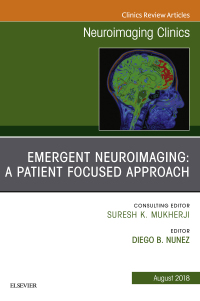 Clinics Review Articles

Neuroimaging Clinics

EMERGENT NEUROIMAGING: A PATIENT FOCUSED APPROACH

CONSULTING EDITOR
SURESH K. MUKHERJI

EDITOR
DIEGO B. NUNEZ

August 2018

ELSEVIER